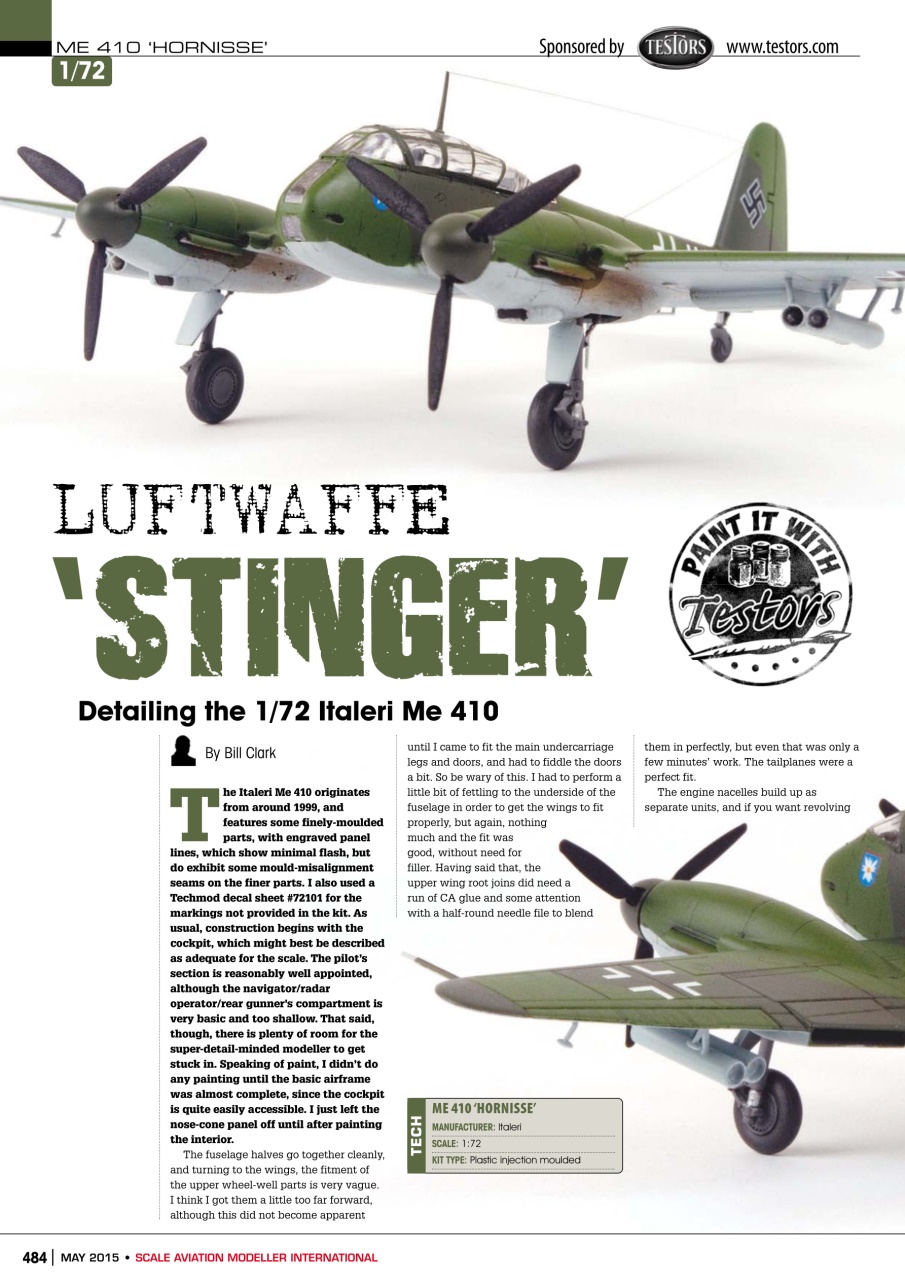 ME 410 'HORNISSE'

Sponsored by TESTORS www.testors.com

1/72

LUFTWAFFE 'STINGER'

PAINT IT WITH Testors

Detailing the 1/72 Italeri Me 410

By Bill Clark

The Italeri Me 410 originates from around 1999, and features some finely-moulded parts, with engraved panel lines, which show minimal flash, but do exhibit some mould-misalignment seams on the finer parts. I also used a Techmod decal sheet #72101 for the markings not provided in the kit. As usual, construction begins with the cockpit, which might best be described as adequate for the scale. The pilot's section is reasonably well appointed, although the navigator/radar operator/rear gunner's compartment is very basic and too shallow. That said, though, there is plenty of room for the super-detail-minded modeller to get stuck in. Speaking of paint, I didn't do any painting until the basic airframe was almost complete, since the cockpit is quite easily accessible. I just left the nose-cone panel off until after painting the interior.

The fuselage halves go together cleanly, and turning to the wings, the fitment of the upper wheel-well parts is very vague. I think I got them a little too far forward, although this did not become apparent until I came to fit the main undercarriage legs and doors, and had to fiddle the doors a bit. So be wary of this. I had to perform a little bit of fettling to the underside of the fuselage in order to get the wings to fit properly, but again, nothing much and the fit was good, without need for filler. Having said that, the upper wing root joins did need a run of CA glue and some attention with a half-round needle file to blend them in perfectly, but even that was only a few minutes' work. The tailplanes were a perfect fit.

The engine nacelles build up as separate units, and if you want revolving

TECH
ME 410 'HORNISSE'
MANUFACTURER: Italeri
SCALE: 1:72
KIT TYPE: Plastic injection moulded

484 | MAY 2015 • SCALE AVIATION MODELLER INTERNATIONAL